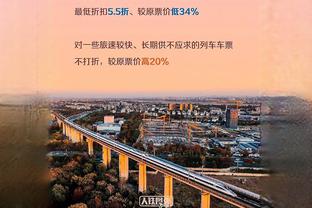 最低折扣5.5折、较原票价低34%

对一些旅速较快、长期供不应求的列车车票不打折，较原票价高20%

人民网